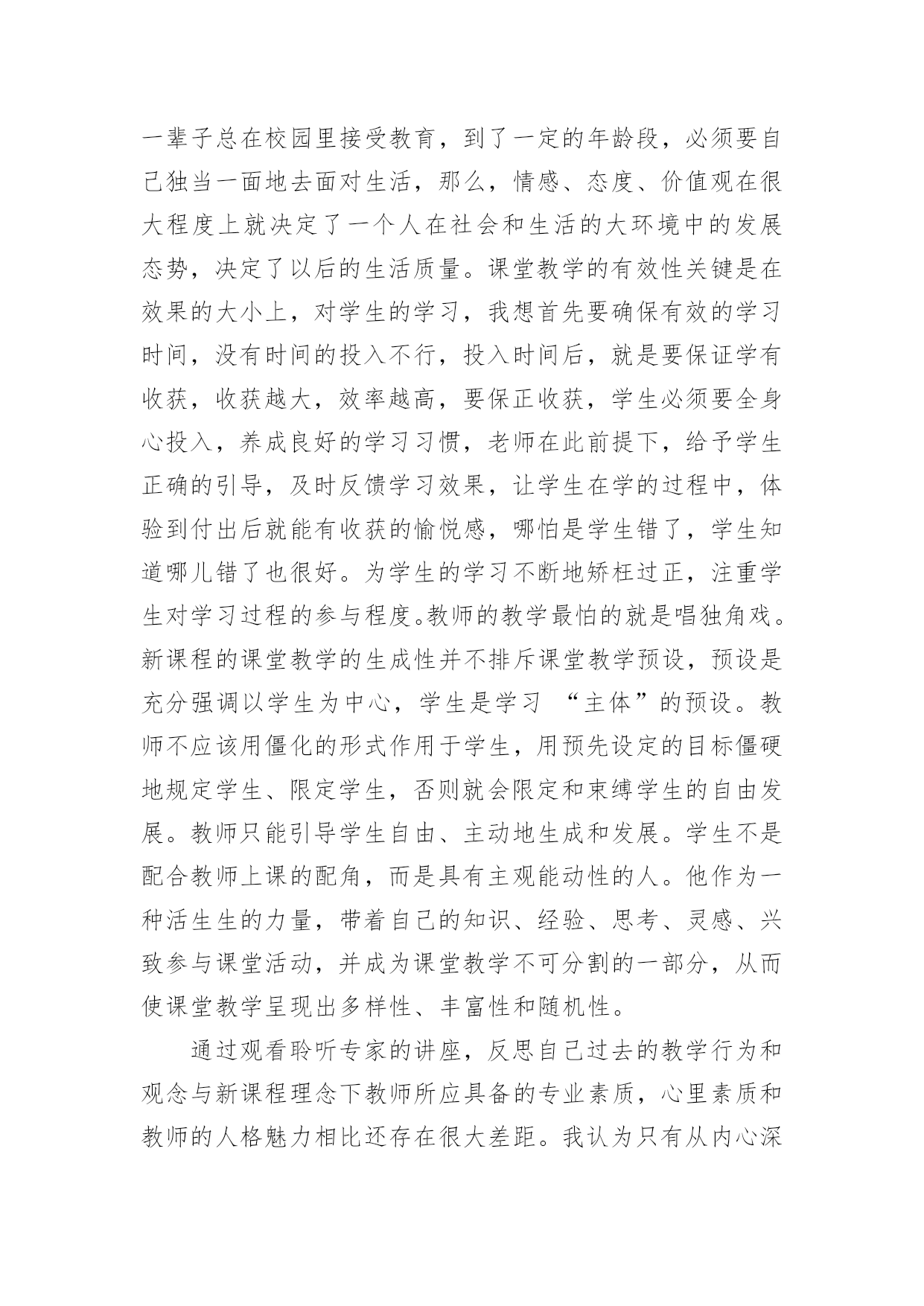 一辈子总在校园里接受教育，到了一定的年龄段，必须要自己独当一面地去面对生活，那么，情感、态度、价值观在很大程度上就决定了一个人在社会和生活的大环境中的发展态势，决定了以后的生活质量。课堂教学的有效性关键是在效果的大小上，对学生的学习，我想首先要确保有效的学习时间，没有时间的投入不行，投入时间后，就是要保证学有收获，收获越大，效率越高，要保正收获，学生必须要全身心投入，养成良好的学习习惯，老师在此前提下，给予学生正确的引导，及时反馈学习效果，让学生在学的过程中，体验到付出后就能有收获的愉悦感，哪怕是学生错了，学生知道哪儿错了也很好。为学生的学习不断地矫枉过正，注重学生对学习过程的参与程度。教师的教学最怕的就是唱独角戏。新课程的课堂教学的生成性并不排斥课堂教学预设，预设是充分强调以学生为中心，学生是学习 “主体”的预设。教师不应该用僵化的形式作用于学生，用预先设定的目标僵硬地规定学生、限定学生，否则就会限定和束缚学生的自由发展。教师只能引导学生自由、主动地生成和发展。学生不是配合教师上课的配角，而是具有主观能动性的人。他作为一种活生生的力量，带着自己的知识、经验、思考、灵感、兴致参与课堂活动，并成为课堂教学不可分割的一部分，从而使课堂教学呈现出多样性、丰富性和随机性。

通过观看聆听专家的讲座，反思自己过去的教学行为和观念与新课程理念下教师所应具备的专业素质，心里素质和教师的人格魅力相比还存在很大差距。我认为只有从内心深